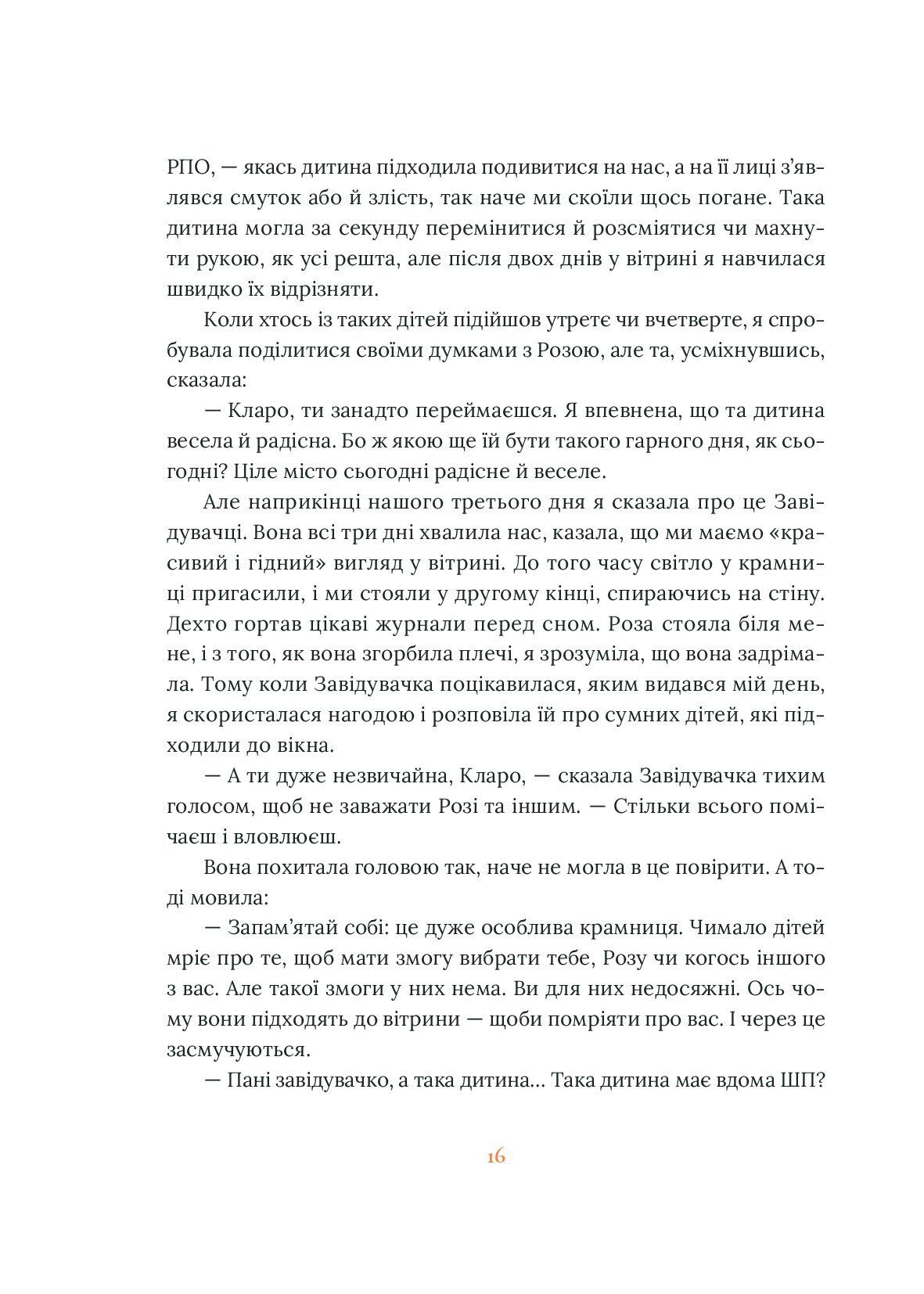 РПО, — якась дитина підходила подивитися на нас, а на її лиці з'являвся смуток або й злість, так наче ми скоїли щось погане. Така дитина могла за секунду перемінитися й розсміятися чи махнути рукою, як усі решта, але після двох днів у вітрині я навчилася швидко їх відрізняти.

Коли хтось із таких дітей підійшов утретє чи вчетверте, я спробувала поділитися своїми думками з Розою, але та, усміхнувшись, сказала:

— Кларо, ти занадто переймаєшся. Я впевнена, що та дитина весела й радісна. Бо ж якою ще їй бути такого гарного дня, як сьогодні? Ціле місто сьогодні радісне й веселе.

Але наприкінці нашого третього дня я сказала про це Завідувачці. Вона всі три дні хвалила нас, казала, що ми маємо «красивий і гідний» вигляд у вітрині. До того часу світло у крамниці пригасили, і ми стояли у другому кінці, спираючись на стіну. Дехто гортав цікаві журнали перед сном. Роза стояла біля мене, і з того, як вона згорбила плечі, я зрозуміла, що вона задрімала. Тому коли Завідувачка поцікавилася, яким видався мій день, я скористалася нагодою і розповіла їй про сумних дітей, які підходили до вікна.

— А ти дуже незвичайна, Кларо, — сказала Завідувачка тихим голосом, щоб не заважати Розі та іншим. — Стільки всього помічаєш і вловлюєш.

Вона похитала головою так, наче не могла в це повірити. А тоді мовила:

— Запам'ятай собі: це дуже особлива крамниця. Чимало дітей мріє про те, щоб мати змогу вибрати тебе, Розу чи когось іншого з вас. Але такої змоги у них нема. Ви для них недосяжні. Ось чому вони підходять до вітрини — щоби помріяти про вас. І через це засмучуються.

— Пані завідувачко, а така дитина... Така дитина має вдома ШП?

16